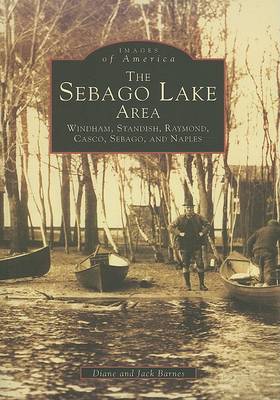 IMAGES
of America

THE
SEBAGO LAKE
AREA

WINDHAM, STANDISH, RAYMOND,
CASCO, SEBAGO, AND NAPLES

Diane and Jack Barnes